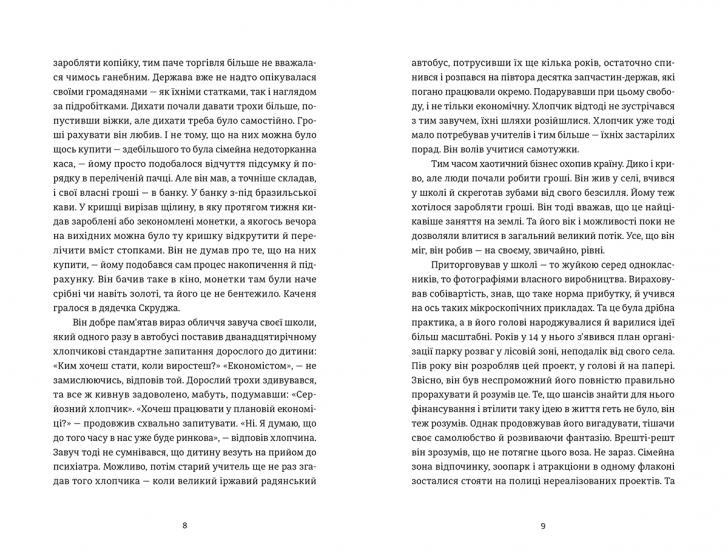 заробляти копійку, тим паче торгівля більше не вважалася чимось ганебним. Держава вже не надто опікувалася своїми громадянами — як їхніми статками, так і наглядом за підробітками. Дихати почали давати трохи більше, попустивши віжки, але дихати треба було самостійно. Гроші рахувати він любив. І не тому, що на них можна було щось купити — здебільшого то була сімейна недоторканна каса, — йому просто подобалося відчуття підсумку й порядку в переліченій пачці. Але він мав, а точніше складав, і свої власні гроші — в банку. У банку з-під бразильської кави. У кришці вирізав щілину, в яку протягом тижня кидав зароблені або зекономлені монетки, а якогось вечора на вихідних можна було ту кришку відкрутити й перелічити вміст стопками. Він не думав про те, що на них купити, — йому подобався сам процес накопичення й підрахунку. Він бачив таке в кіно, монетки там були наче срібні чи навіть золоті, та його це не бентежило. Каченя гралося в дядечка Скруджа.

Він добре пам'ятав вираз обличчя завуча своєї школи, який одного разу в автобусі поставив дванадцятирічному хлопчикові стандартне запитання дорослого до дитини: «Ким хочеш стати, коли виростеш?» «Економістом», — не замислюючись, відповів той. Дорослий трохи здивувався, та все ж кивнув задоволено, мабуть, подумавши: «Серйозний хлопчик». «Хочеш працювати у плановій економіці?» — продовжив схвально запитувати. «Ні. Я думаю, що до того часу в нас уже буде ринкова», — відповів хлопчина. Завуч тоді не сумнівався, що дитину везуть на прийом до психіатра. Можливо, потім старий учитель ще не раз згадав того хлопчика — коли великий іржавий радянський

8

автобус, потрусивши їх ще кілька років, остаточно спинився і розпався на півтора десятка запчастин-держав, які погано працювали окремо. Подарувавши при цьому свободу, і не тільки економічну. Хлопчик відтоді не зустрічався з тим завучем, їхні шляхи розійшлися. Хлопчик уже тоді мало потребував учителів і тим більше — їхніх застарілих порад. Він волів учитися самотужки.

Тим часом хаотичний бізнес охопив країну. Дико і криво, але люди почали робити гроші. Він жив у селі, вчився у школі й скреготав зубами від свого безсилля. Йому теж хотілося заробляти гроші. Він тоді вважав, що це найцікавіше заняття на землі. Та його вік і можливості поки не дозволяли влитися в загальний великий потік. Усе, що він міг, він робив — на своєму, звичайно, рівні.

Приторговував у школі — то жуйкою серед однокласників, то фотографіями власного виробництва. Вираховував собівартість, знав, що таке норма прибутку, й учився на ось таких мікроскопічних прикладах. Та це була дрібна практика, а в його голові народжувалися й варилися ідеї більш масштабні. Років у 14 у нього з'явився план організації парку розваг у лісовій зоні, неподалік від свого села. Пів року він розробляв цей проект, у голові й на папері. Звісно, він був неспроможний його повністю правильно прорахувати й розумів це. Те, що шансів знайти для нього фінансування і втілити таку ідею в життя геть не було, він теж розумів. Однак продовжував його вигадувати, тішачи своє самолюбство й розвиваючи фантазію. Врешті-решт він зрозумів, що не потягне цього воза. Не зараз. Сімейна зона відпочинку, зоопарк і атракціони в одному флаконі зосталися стояти на полиці нереалізованих проектів. Та

9